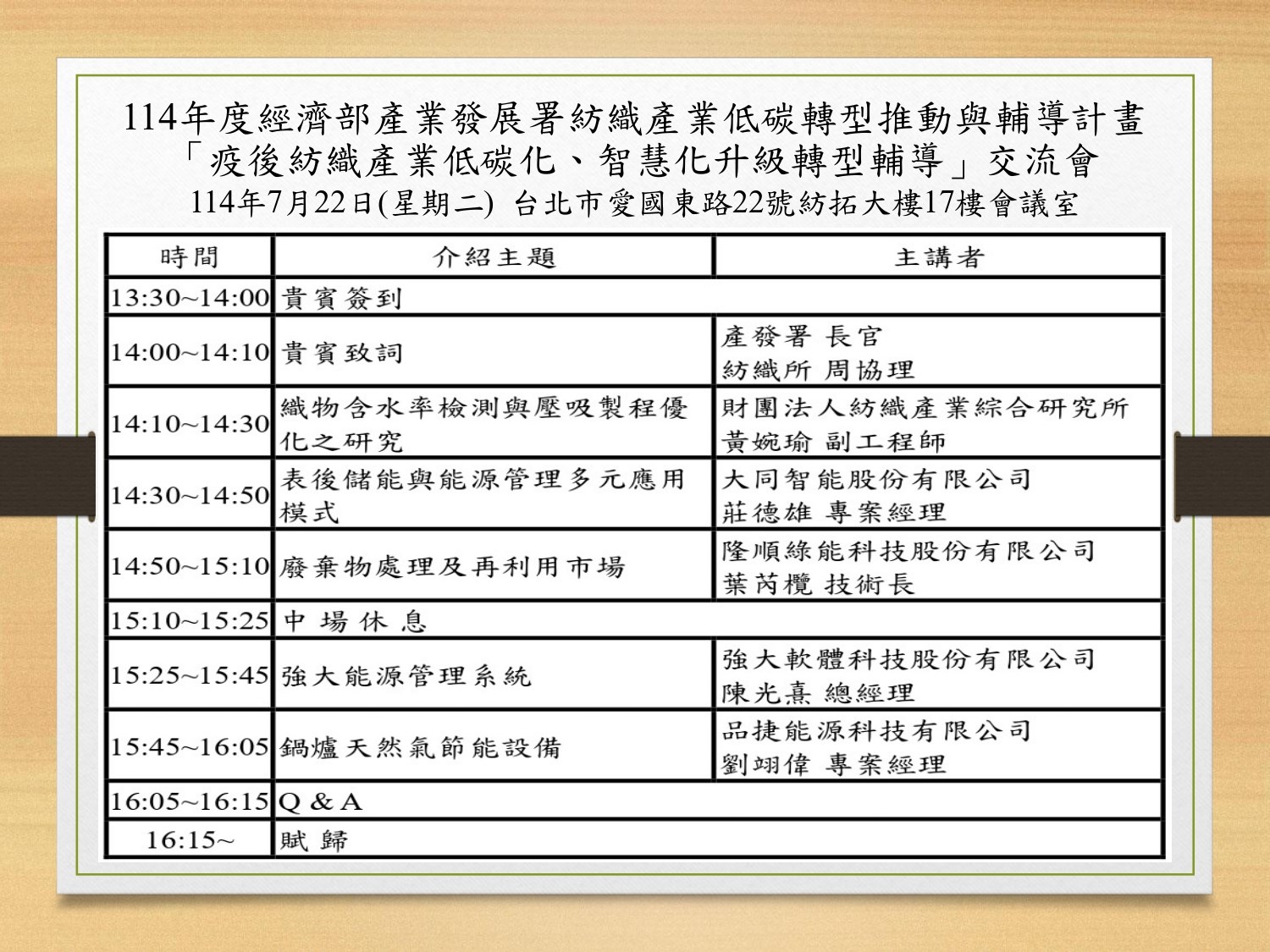 114年度經濟部產業發展署紡織產業低碳轉型推動與輔導計畫
「疫後紡織產業低碳化、智慧化升級轉型輔導」交流會
114年7月22日(星期二) 台北市愛國東路22號紡拓大樓17樓會議室

| 時間 | 介紹主題 | 主講者 |
|---|---|---|
| 13:30~14:00 | 貴賓簽到 | |
| 14:00~14:10 | 貴賓致詞 | 產發署 長官 紡織所 周協理 |
| 14:10~14:30 | 織物含水率檢測與壓吸製程優化之研究 | 財團法人紡織產業綜合研究所 黃婉瑜 副工程師 |
| 14:30~14:50 | 表後儲能與能源管理多元應用模式 | 大同智能股份有限公司 莊德雄 專案經理 |
| 14:50~15:10 | 廢棄物處理及再利用市場 | 隆順綠能科技股份有限公司 葉芮欖 技術長 |
| 15:10~15:25 | 中 場 休 息 | |
| 15:25~15:45 | 強大能源管理系統 | 強大軟體科技股份有限公司 陳光熹 總經理 |
| 15:45~16:05 | 鍋爐天然氣節能設備 | 品捷能源科技有限公司 劉翊偉 專案經理 |
| 16:05~16:15 | Q & A | |
| 16:15~ | 賦 歸 | |